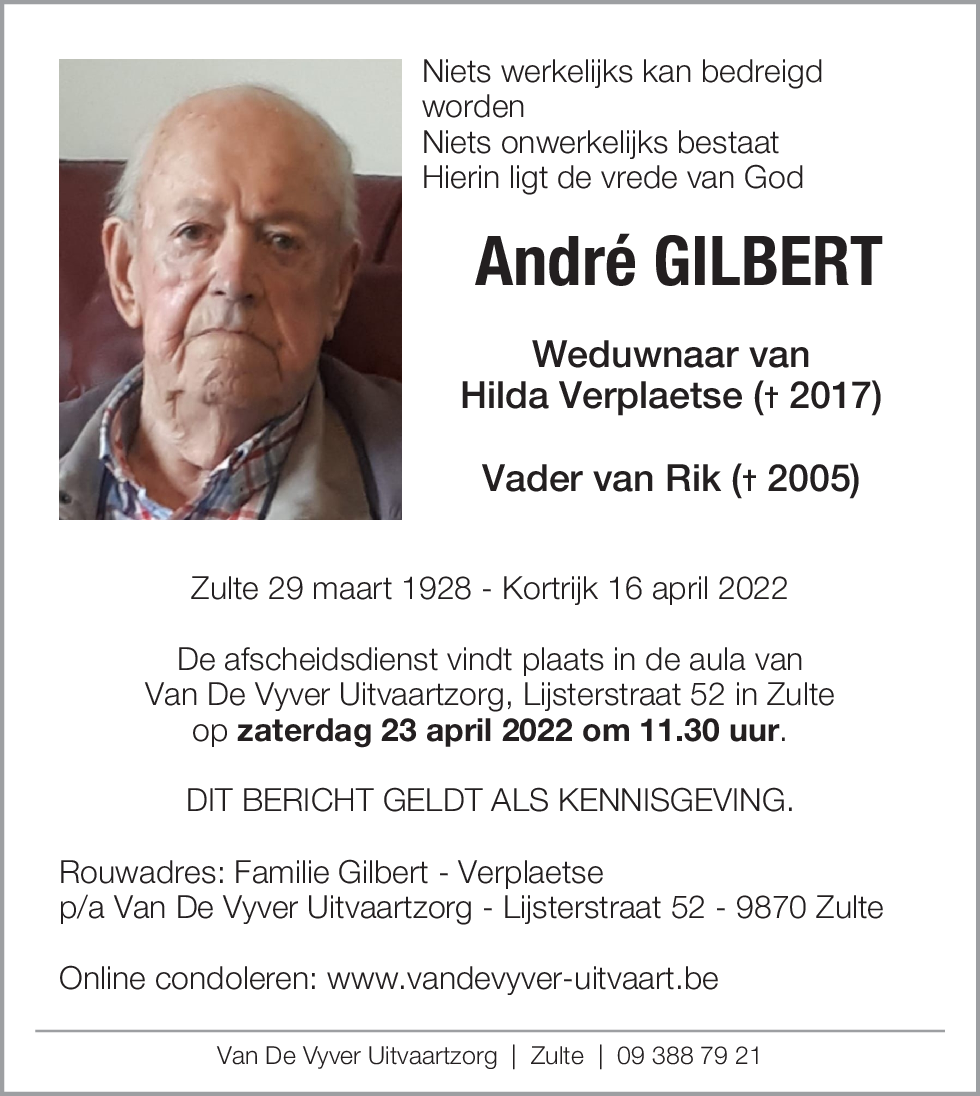 Niets werkelijks kan bedreigd worden
Niets onwerkelijks bestaat
Hierin ligt de vrede van God

André GILBERT

Weduwnaar van
Hilda Verplaetse († 2017)

Vader van Rik († 2005)

Zulte 29 maart 1928 - Kortrijk 16 april 2022

De afscheidsdienst vindt plaats in de aula van Van De Vyver Uitvaartzorg, Lijsterstraat 52 in Zulte op zaterdag 23 april 2022 om 11.30 uur.

DIT BERICHT GELDT ALS KENNISGEVING.

Rouwadres: Familie Gilbert - Verplaetse
p/a Van De Vyver Uitvaartzorg - Lijsterstraat 52 - 9870 Zulte

Online condoleren: www.vandevyver-uitvaart.be

Van De Vyver Uitvaartzorg | Zulte | 09 388 79 21